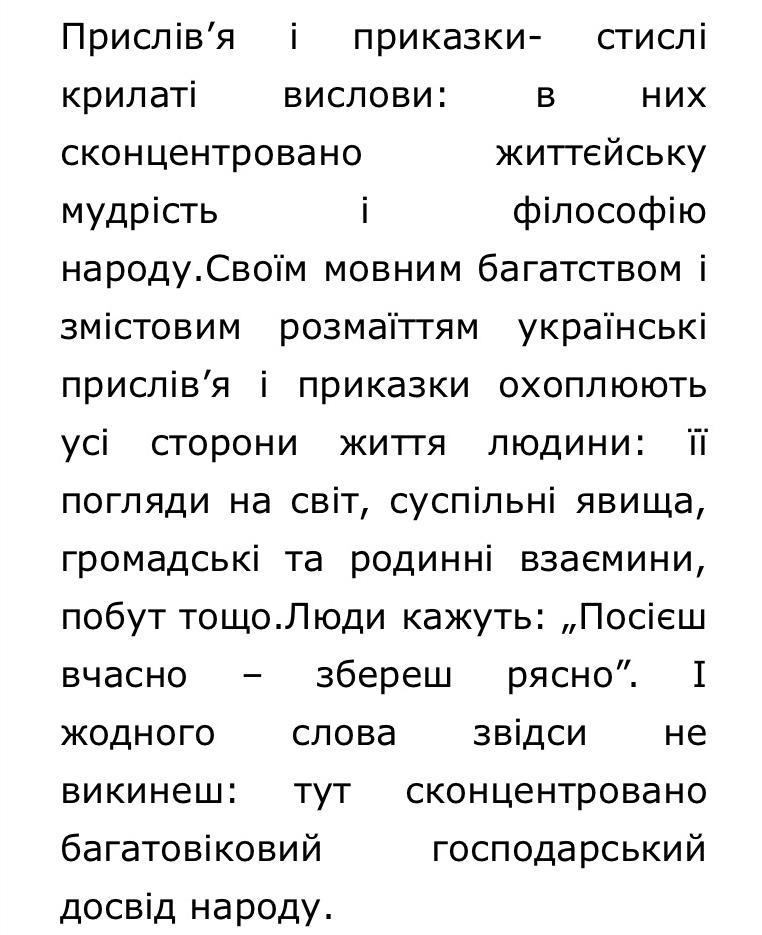 Прислів’я і приказки- стислі крилаті вислови: в них сконцентровано життєйську мудрість і філософію народу.Своїм мовним багатством і змістовим розмаїттям українські прислів’я і приказки охоплюють усі сторони життя людини: її погляди на світ, суспільні явища, громадські та родинні взаємини, побут тощо.Люди кажуть: „Посієш вчасно – збереш рясно”. І жодного слова звідси не викинеш: тут сконцентровано багатовіковий господарський досвід народу.